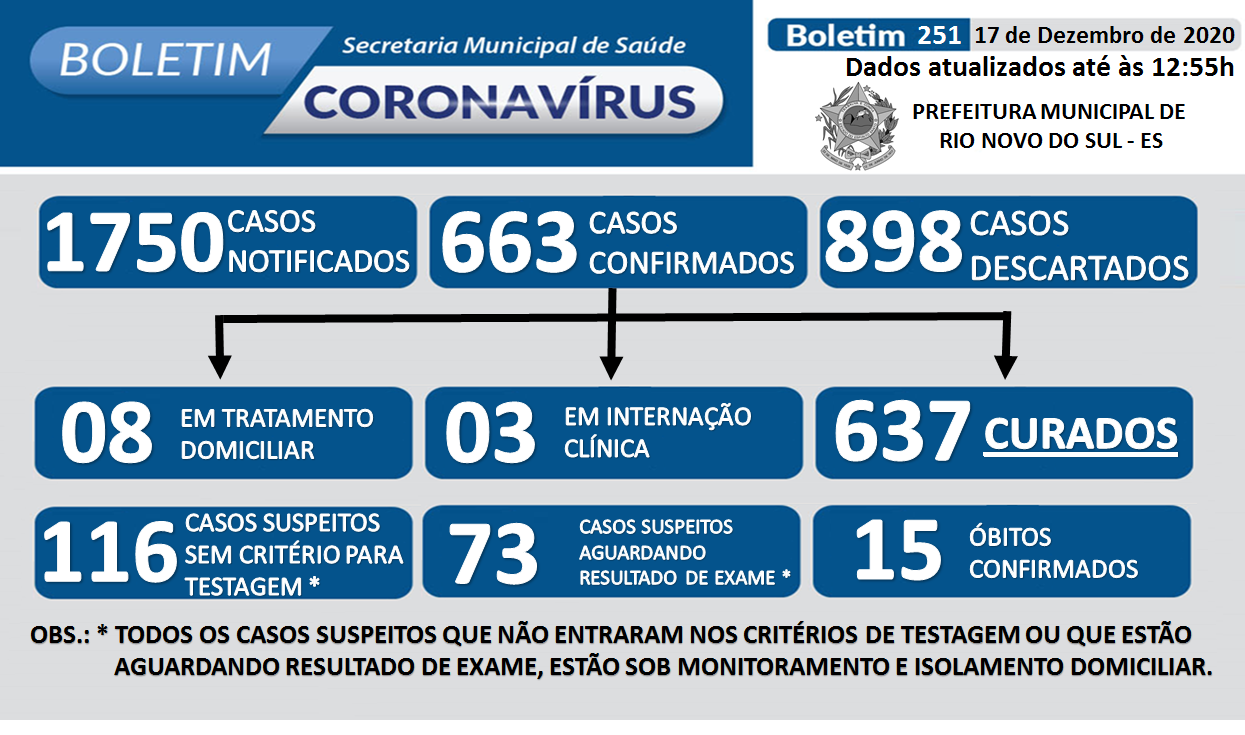 BOLETIM
Secretaria Municipal de Saúde
CORONAVÍRUS

Boletim 251 17 de Dezembro de 2020
Dados atualizados até às 12:55h

PREFEITURA MUNICIPAL DE RIO NOVO DO SUL - ES

1750 CASOS NOTIFICADOS
663 CASOS CONFIRMADOS
898 CASOS DESCARTADOS

08 EM TRATAMENTO DOMICILIAR
03 EM INTERNAÇÃO CLÍNICA
637 CURADOS

116 CASOS SUSPEITOS SEM CRITÉRIO PARA TESTAGEM *
73 CASOS SUSPEITOS AGUARDANDO RESULTADO DE EXAME *
15 ÓBITOS CONFIRMADOS

OBS.: * TODOS OS CASOS SUSPEITOS QUE NÃO ENTRARAM NOS CRITÉRIOS DE TESTAGEM OU QUE ESTÃO AGUARDANDO RESULTADO DE EXAME, ESTÃO SOB MONITORAMENTO E ISOLAMENTO DOMICILIAR.